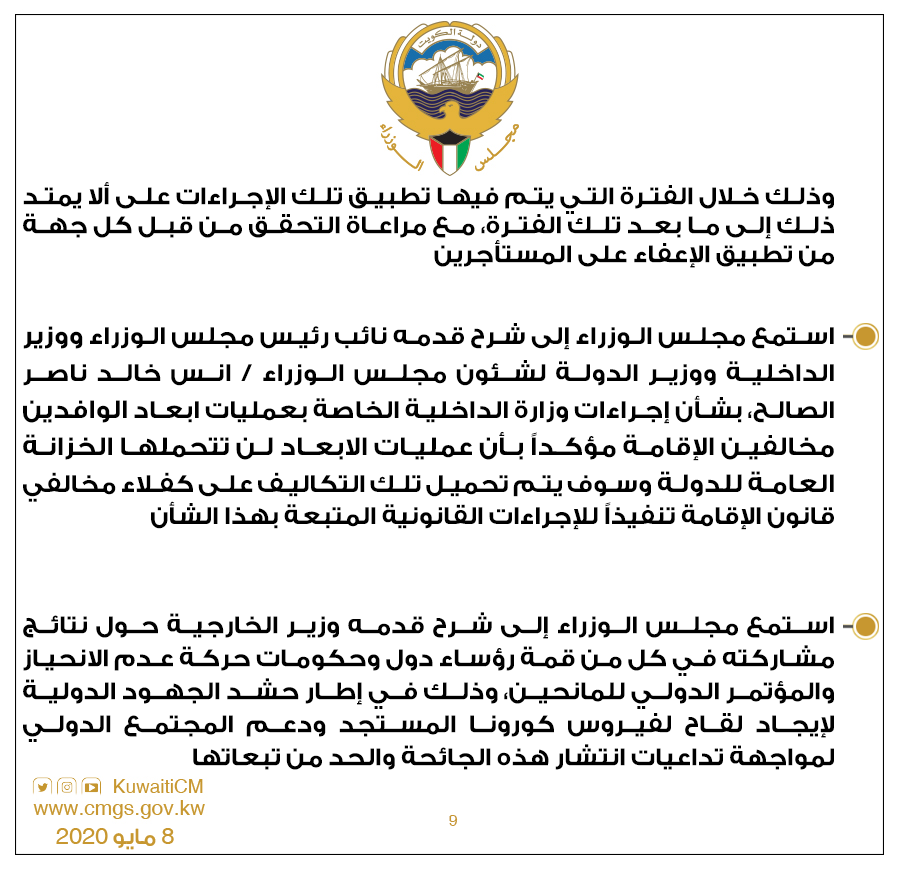 دولة الكويت

مجلس الوزراء

وذلك خلال الفترة التي يتم فيها تطبيق تلك الإجراءات على ألا يمتد ذلك إلى ما بعد تلك الفترة، مع مراعاة التحقق من قبل كل جهة من تطبيق الإعفاء على المستأجرين

استمع مجلس الوزراء إلى شرح قدمه نائب رئيس مجلس الوزراء ووزير الداخلية ووزير الدولة لشئون مجلس الوزراء / انس خالد ناصر الصالح، بشأن إجراءات وزارة الداخلية الخاصة بعمليات ابعاد الوافدين مخالفين الإقامة مؤكداً بأن عمليات الابعاد لن تتحملها الخزانة العامة للدولة وسوف يتم تحميل تلك التكاليف على كفلاء مخالفي قانون الإقامة تنفيذاً للإجراءات القانونية المتبعة بهذا الشأن

استمع مجلس الوزراء إلى شرح قدمه وزير الخارجية حول نتائج مشاركته في كل من قمة رؤساء دول وحكومات حركة عدم الانحياز والمؤتمر الدولي للمانحين، وذلك في إطار حشد الجهود الدولية لإيجاد لقاح لفيروس كورونا المستجد ودعم المجتمع الدولي لمواجهة تداعيات انتشار هذه الجائحة والحد من تبعاتها

KuwaitiCM
www.cmgs.gov.kw
8 مايو 2020

9